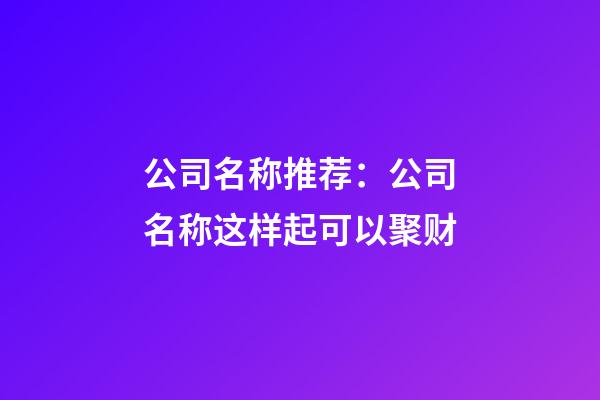 公司名称推荐：公司名称这样起可以聚财